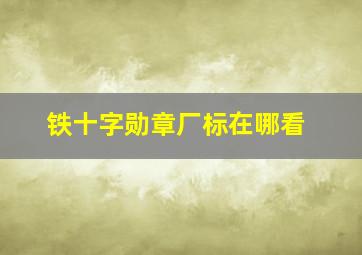 铁十字勋章厂标在哪看